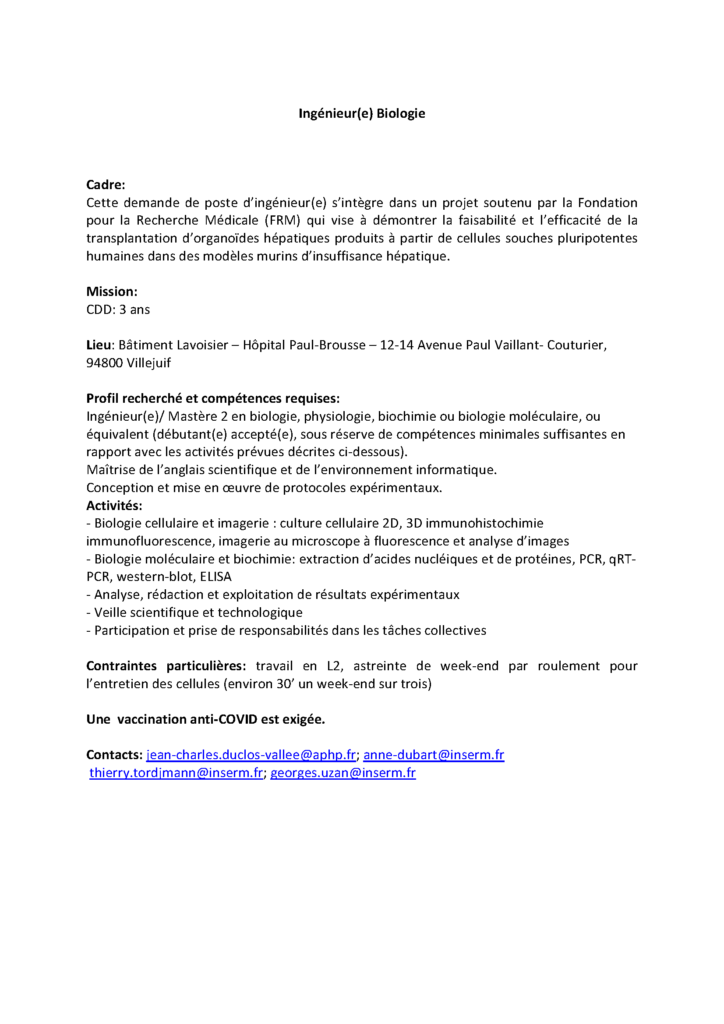 Ingénieur(e) Biologie

Cadre:
Cette demande de poste d'ingénieur(e) s'intègre dans un projet soutenu par la Fondation pour la Recherche Médicale (FRM) qui vise à démontrer la faisabilité et l'efficacité de la transplantation d'organoïdes hépatiques produits à partir de cellules souches pluripotentes humaines dans des modèles murins d'insuffisance hépatique.

Mission:
CDD: 3 ans

Lieu: Bâtiment Lavoisier – Hôpital Paul-Brousse – 12-14 Avenue Paul Vaillant- Couturier, 94800 Villejuif

Profil recherché et compétences requises:
Ingénieur(e)/ Mastère 2 en biologie, physiologie, biochimie ou biologie moléculaire, ou équivalent (débutant(e) accepté(e), sous réserve de compétences minimales suffisantes en rapport avec les activités prévues décrites ci-dessous).
Maîtrise de l'anglais scientifique et de l'environnement informatique.
Conception et mise en œuvre de protocoles expérimentaux.
Activités:
- Biologie cellulaire et imagerie : culture cellulaire 2D, 3D immunohistochimie immunofluorescence, imagerie au microscope à fluorescence et analyse d'images
- Biologie moléculaire et biochimie: extraction d'acides nucléiques et de protéines, PCR, qRT-PCR, western-blot, ELISA
- Analyse, rédaction et exploitation de résultats expérimentaux
- Veille scientifique et technologique
- Participation et prise de responsabilités dans les tâches collectives

Contraintes particulières: travail en L2, astreinte de week-end par roulement pour l'entretien des cellules (environ 30' un week-end sur trois)

Une vaccination anti-COVID est exigée.

Contacts: jean-charles.duclos-vallee@aphp.fr; anne-dubart@inserm.fr thierry.tordjmann@inserm.fr; georges.uzan@inserm.fr